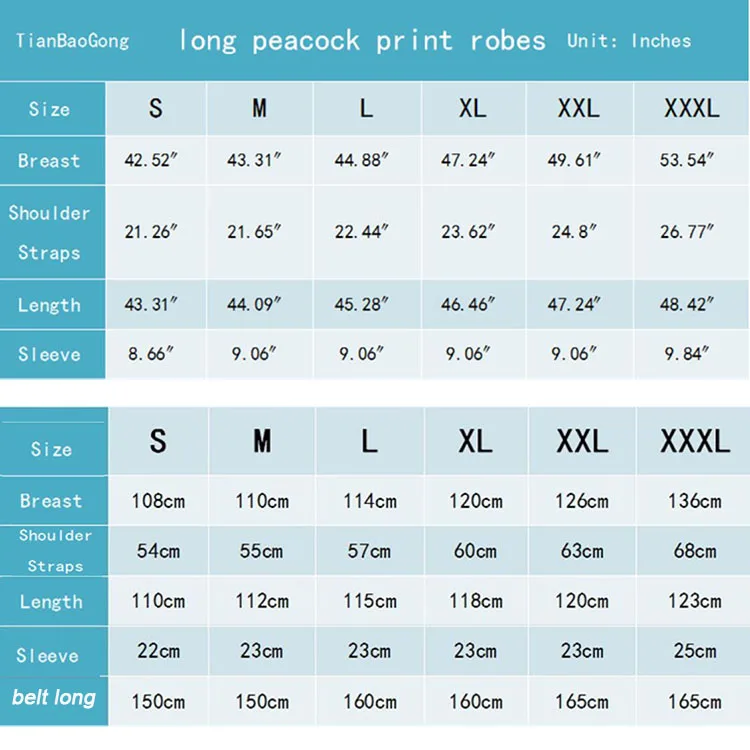 TianBaoGong long peacock print robes Unit: Inches

| Size | S | M | L | XL | XXL | XXXL |
|---|---|---|---|---|---|---|
| Breast | 42.52″ | 43.31″ | 44.88″ | 47.24″ | 49.61″ | 53.54″ |
| Shoulder Straps | 21.26″ | 21.65″ | 22.44″ | 23.62″ | 24.8″ | 26.77″ |
| Length | 43.31″ | 44.09″ | 45.28″ | 46.46″ | 47.24″ | 48.42″ |
| Sleeve | 8.66″ | 9.06″ | 9.06″ | 9.06″ | 9.06″ | 9.84″ |

| Size | S | M | L | XL | XXL | XXXL |
|---|---|---|---|---|---|---|
| Breast | 108cm | 110cm | 114cm | 120cm | 126cm | 136cm |
| Shoulder Straps | 54cm | 55cm | 57cm | 60cm | 63cm | 68cm |
| Length | 110cm | 112cm | 115cm | 118cm | 120cm | 123cm |
| Sleeve | 22cm | 23cm | 23cm | 23cm | 23cm | 25cm |
| belt long | 150cm | 150cm | 160cm | 160cm | 165cm | 165cm |